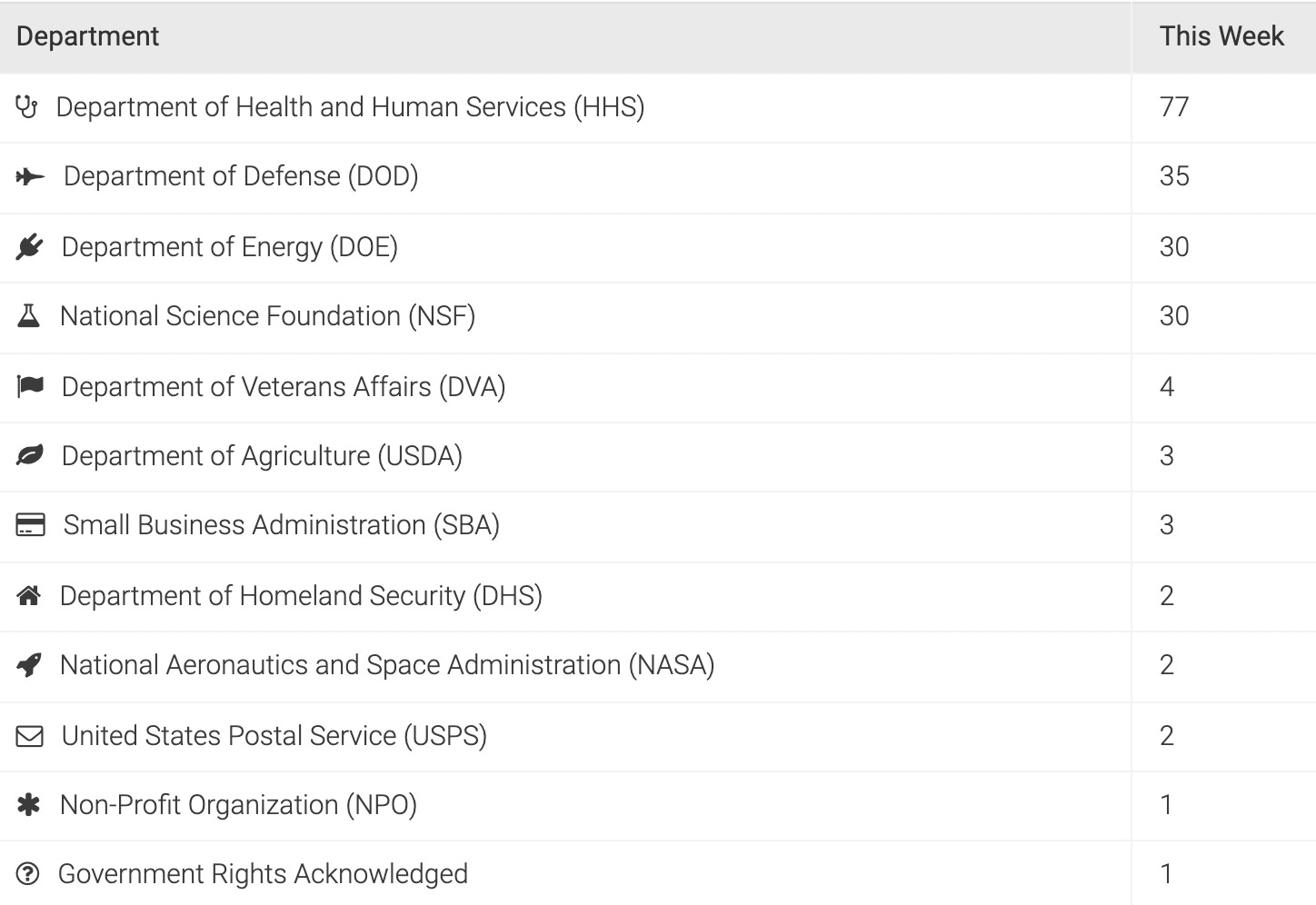 | Department | This Week |
|---|---|
| Department of Health and Human Services (HHS) | 77 |
| Department of Defense (DOD) | 35 |
| Department of Energy (DOE) | 30 |
| National Science Foundation (NSF) | 30 |
| Department of Veterans Affairs (DVA) | 4 |
| Department of Agriculture (USDA) | 3 |
| Small Business Administration (SBA) | 3 |
| Department of Homeland Security (DHS) | 2 |
| National Aeronautics and Space Administration (NASA) | 2 |
| United States Postal Service (USPS) | 2 |
| Non-Profit Organization (NPO) | 1 |
| Government Rights Acknowledged | 1 |